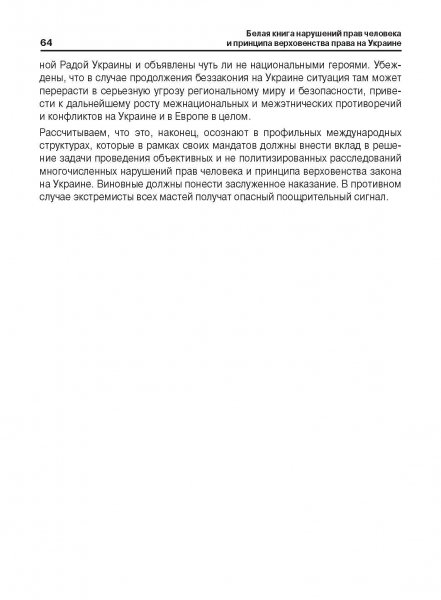 64

Белая книга нарушений прав человека и принципа верховенства права на Украине

ной Радой Украины и объявлены чуть ли не национальными героями. Убеждены, что в случае продолжения беззакония на Украине ситуация там может перерасти в серьезную угрозу региональному миру и безопасности, привести к дальнейшему росту межнациональных и межэтнических противоречий и конфликтов на Украине и в Европе в целом.

Рассчитываем, что это, наконец, осознают в профильных международных структурах, которые в рамках своих мандатов должны внести вклад в решение задачи проведения объективных и не политизированных расследований многочисленных нарушений прав человека и принципа верховенства закона на Украине. Виновные должны понести заслуженное наказание. В противном случае экстремисты всех мастей получат опасный поощрительный сигнал.